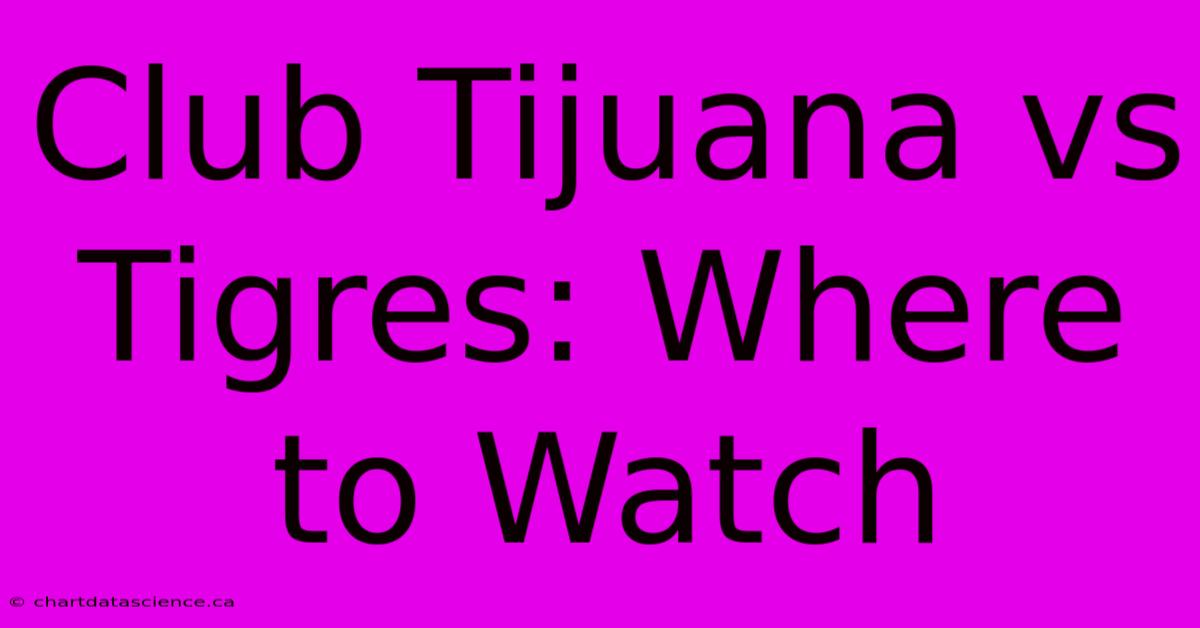 Club Tijuana vs Tigres: Where to Watch

© chartdatascience.ca